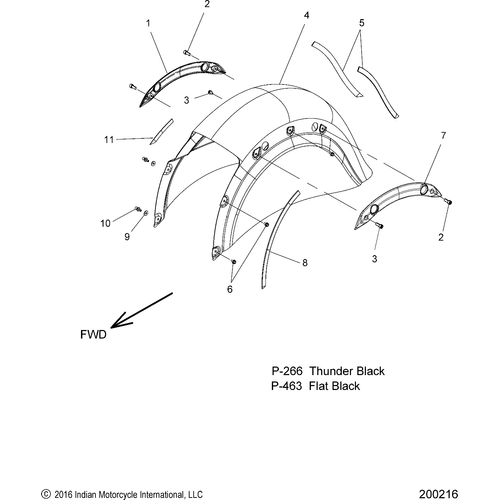 2
1
4
5
3
11
7
10
9
2
3
8
6
FWD

P-266 Thunder Black
P-463 Flat Black

© 2016 Indian Motorcycle International, LLC
200216